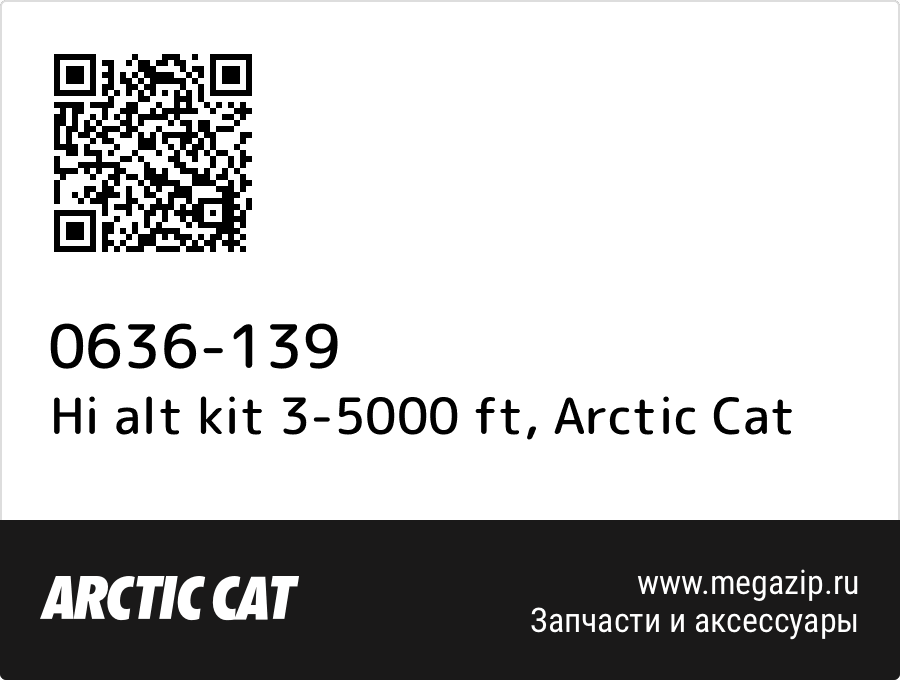 0636-139
Hi alt kit 3-5000 ft, Arctic Cat

ARCTIC CAT

www.megazip.ru
Запчасти и аксессуары